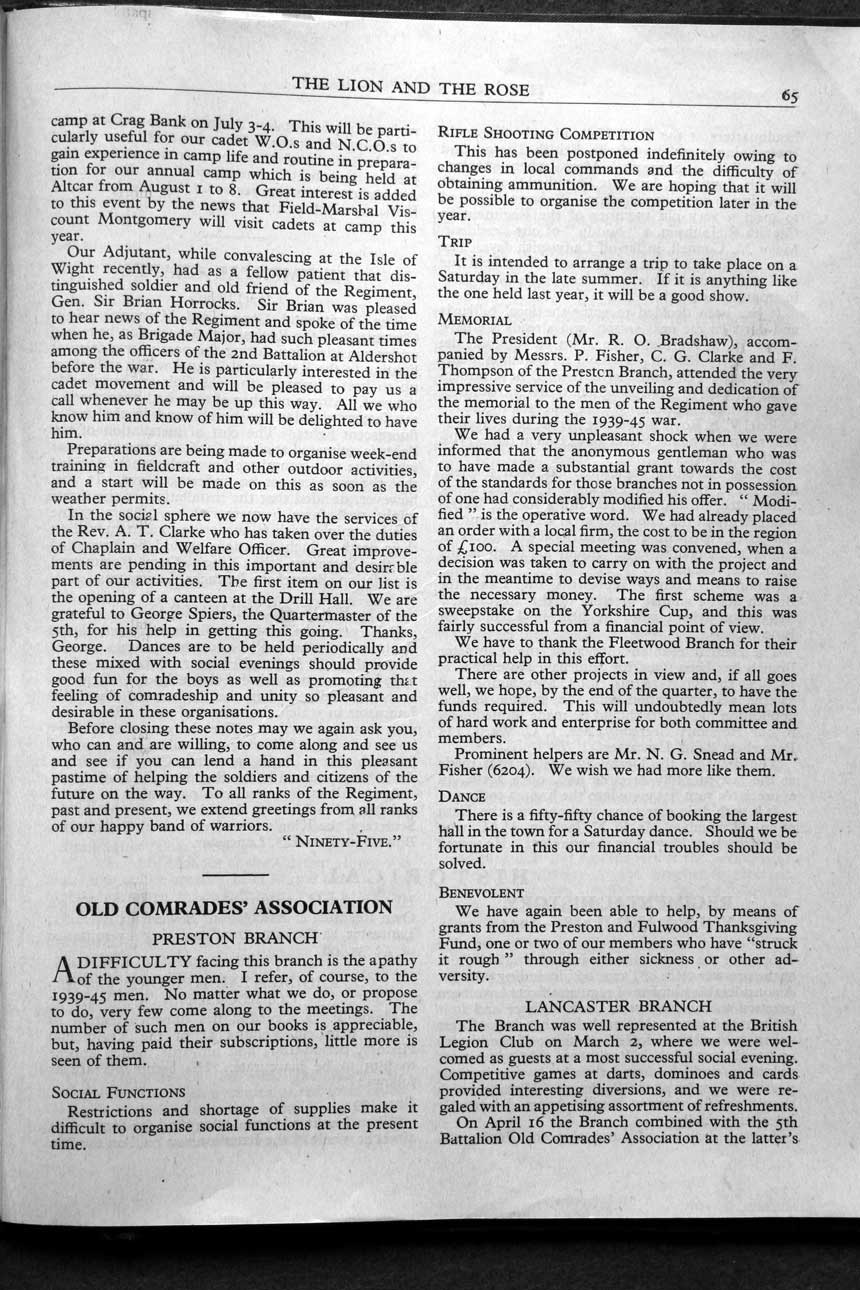 THE LION AND THE ROSE

65

camp at Crag Bank on July 3-4. This will be particularly useful for our cadet W.O.s and N.C.O.s to gain experience in camp life and routine in preparation for our annual camp which is being held at Altcar from August 1 to 8. Great interest is added to this event by the news that Field-Marshal Viscount Montgomery will visit cadets at camp this year.

Our Adjutant, while convalescing at the Isle of Wight recently, had as a fellow patient that distinguished soldier and old friend of the Regiment, Gen. Sir Brian Horrocks. Sir Brian was pleased to hear news of the Regiment and spoke of the time when he, as Brigade Major, had such pleasant times among the officers of the 2nd Battalion at Aldershot before the war. He is particularly interested in the cadet movement and will be pleased to pay us a call whenever he may be up this way. All we who know him and know of him will be delighted to have him.

Preparations are being made to organise week-end training in fieldcraft and other outdoor activities, and a start will be made on this as soon as the weather permits.

In the social sphere we now have the services of the Rev. A. T. Clarke who has taken over the duties of Chaplain and Welfare Officer. Great improvements are pending in this important and desirable part of our activities. The first item on our list is the opening of a canteen at the Drill Hall. We are grateful to George Spiers, the Quartermaster of the 5th, for his help in getting this going. Thanks, George. Dances are to be held periodically and these mixed with social evenings should provide good fun for the boys as well as promoting that feeling of comradeship and unity so pleasant and desirable in these organisations.

Before closing these notes may we again ask you, who can and are willing, to come along and see us and see if you can lend a hand in this pleasant pastime of helping the soldiers and citizens of the future on the way. To all ranks of the Regiment, past and present, we extend greetings from all ranks of our happy band of warriors.

"NINETY-FIVE."

OLD COMRADES' ASSOCIATION

PRESTON BRANCH

A DIFFICULTY facing this branch is the apathy of the younger men. I refer, of course, to the 1939-45 men. No matter what we do, or propose to do, very few come along to the meetings. The number of such men on our books is appreciable, but, having paid their subscriptions, little more is seen of them.

SOCIAL FUNCTIONS

Restrictions and shortage of supplies make it difficult to organise social functions at the present time.

RIFLE SHOOTING COMPETITION

This has been postponed indefinitely owing to changes in local commands and the difficulty of obtaining ammunition. We are hoping that it will be possible to organise the competition later in the year.

TRIP

It is intended to arrange a trip to take place on a Saturday in the late summer. If it is anything like the one held last year, it will be a good show.

MEMORIAL

The President (Mr. R. O. Bradshaw), accompanied by Messrs. P. Fisher, C. G. Clarke and F. Thompson of the Preston Branch, attended the very impressive service of the unveiling and dedication of the memorial to the men of the Regiment who gave their lives during the 1939-45 war.

We had a very unpleasant shock when we were informed that the anonymous gentleman who was to have made a substantial grant towards the cost of the standards for those branches not in possession of one had considerably modified his offer. "Modified" is the operative word. We had already placed an order with a local firm, the cost to be in the region of £100. A special meeting was convened, when a decision was taken to carry on with the project and in the meantime to devise ways and means to raise the necessary money. The first scheme was a sweepstake on the Yorkshire Cup, and this was fairly successful from a financial point of view.

We have to thank the Fleetwood Branch for their practical help in this effort.

There are other projects in view and, if all goes well, we hope, by the end of the quarter, to have the funds required. This will undoubtedly mean lots of hard work and enterprise for both committee and members.

Prominent helpers are Mr. N. G. Snead and Mr. Fisher (6204). We wish we had more like them.

DANCE

There is a fifty-fifty chance of booking the largest hall in the town for a Saturday dance. Should we be fortunate in this our financial troubles should be solved.

BENEVOLENT

We have again been able to help, by means of grants from the Preston and Fulwood Thanksgiving Fund, one or two of our members who have "struck it rough" through either sickness or other adversity.

LANCASTER BRANCH

The Branch was well represented at the British Legion Club on March 2, where we were welcomed as guests at a most successful social evening. Competitive games at darts, dominoes and cards provided interesting diversions, and we were regaled with an appetising assortment of refreshments.

On April 16 the Branch combined with the 5th Battalion Old Comrades' Association at the latter's